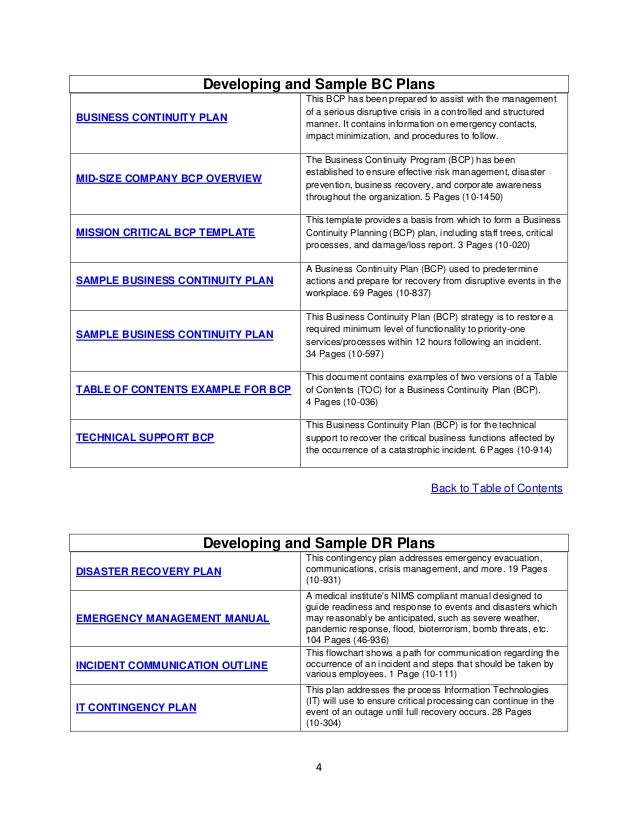 | Developing and Sample BC Plans | |
|---|---|
| BUSINESS CONTINUITY PLAN | This BCP has been prepared to assist with the management of a serious disruptive crisis in a controlled and structured manner. It contains information on emergency contacts, impact minimization, and procedures to follow. |
| MID-SIZE COMPANY BCP OVERVIEW | The Business Continuity Program (BCP) has been established to ensure effective risk management, disaster prevention, business recovery, and corporate awareness throughout the organization. 5 Pages (10-1450) |
| MISSION CRITICAL BCP TEMPLATE | This template provides a basis from which to form a Business Continuity Planning (BCP) plan, including staff trees, critical processes, and damage/loss report. 3 Pages (10-020) |
| SAMPLE BUSINESS CONTINUITY PLAN | A Business Continuity Plan (BCP) used to predetermine actions and prepare for recovery from disruptive events in the workplace. 69 Pages (10-837) |
| SAMPLE BUSINESS CONTINUITY PLAN | This Business Continuity Plan (BCP) strategy is to restore a required minimum level of functionality to priority-one services/processes within 12 hours following an incident. 34 Pages (10-597) |
| TABLE OF CONTENTS EXAMPLE FOR BCP | This document contains examples of two versions of a Table of Contents (TOC) for a Business Continuity Plan (BCP). 4 Pages (10-036) |
| TECHNICAL SUPPORT BCP | This Business Continuity Plan (BCP) is for the technical support to recover the critical business functions affected by the occurrence of a catastrophic incident. 6 Pages (10-914) |

Back to Table of Contents

| Developing and Sample DR Plans | |
|---|---|
| DISASTER RECOVERY PLAN | This contingency plan addresses emergency evacuation, communications, crisis management, and more. 19 Pages (10-931) |
| EMERGENCY MANAGEMENT MANUAL | A medical institute's NIMS compliant manual designed to guide readiness and response to events and disasters which may reasonably be anticipated, such as severe weather, pandemic response, flood, bioterrorism, bomb threats, etc. 104 Pages (46-936) |
| INCIDENT COMMUNICATION OUTLINE | This flowchart shows a path for communication regarding the occurrence of an incident and steps that should be taken by various employees. 1 Page (10-111) |
| IT CONTINGENCY PLAN | This plan addresses the process Information Technologies (IT) will use to ensure critical processing can continue in the event of an outage until full recovery occurs. 28 Pages (10-304) |

4